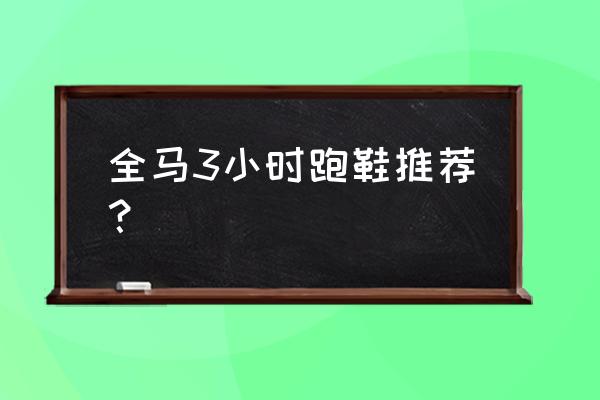 全马3小时跑鞋推荐？